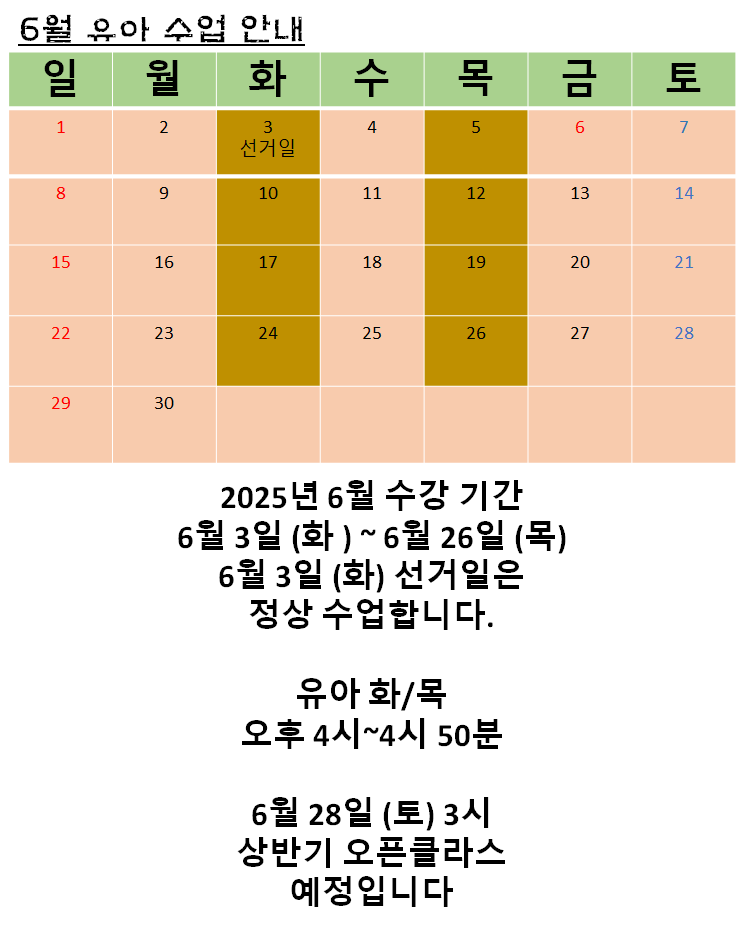 6월 유아 수업 안내

| 일 | 월 | 화 | 수 | 목 | 금 | 토 |
|---|---|---|---|---|---|---|
| 1 | 2 | 3 선거일 | 4 | 5 | 6 | 7 |
| 8 | 9 | 10 | 11 | 12 | 13 | 14 |
| 15 | 16 | 17 | 18 | 19 | 20 | 21 |
| 22 | 23 | 24 | 25 | 26 | 27 | 28 |
| 29 | 30 | | | | | |

2025년 6월 수강 기간
6월 3일 (화 ) ~ 6월 26일 (목)
6월 3일 (화) 선거일은
정상 수업합니다.

유아 화/목
오후 4시~4시 50분

6월 28일 (토) 3시
상반기 오픈클라스
예정입니다